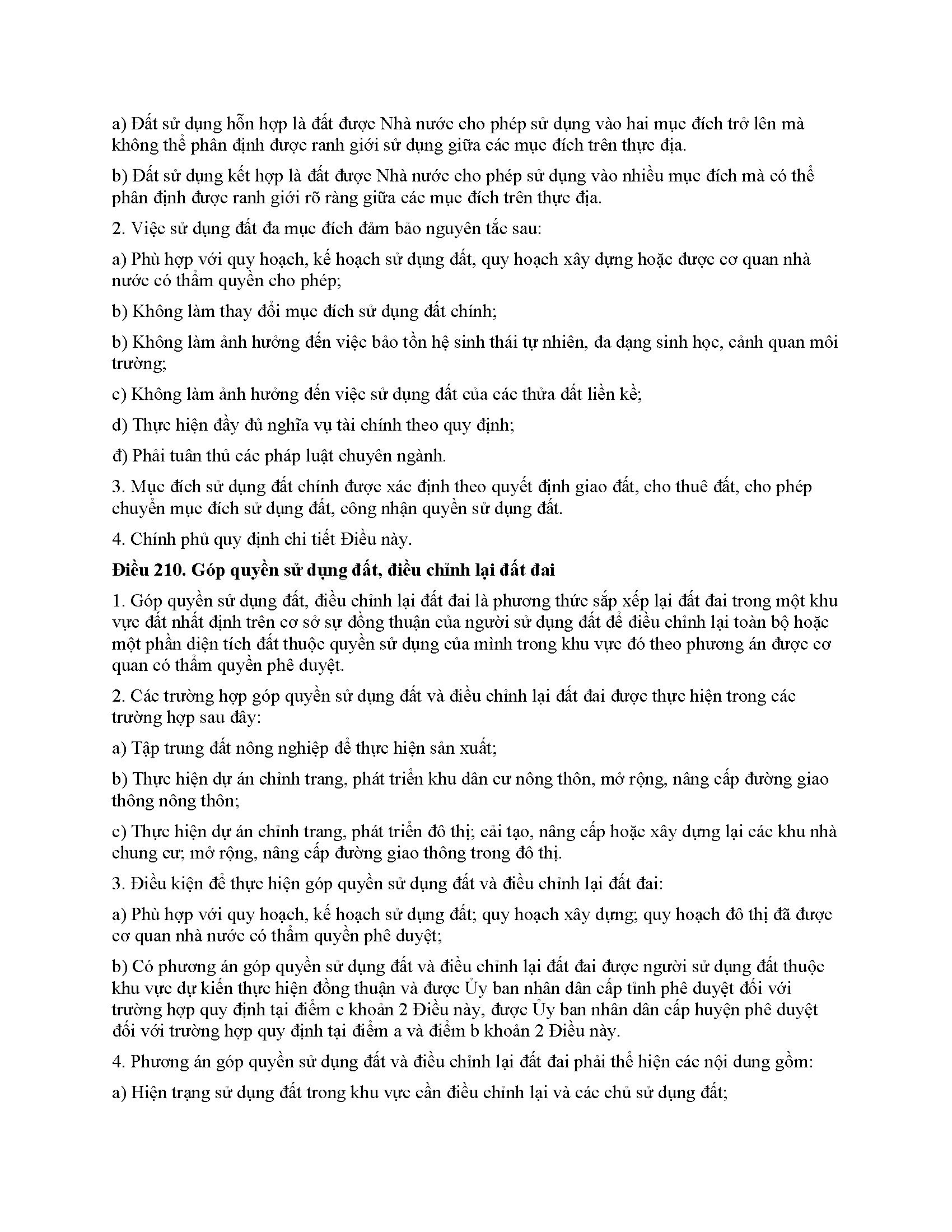 a) Đất sử dụng hỗn hợp là đất được Nhà nước cho phép sử dụng vào hai mục đích trở lên mà không thể phân định được ranh giới sử dụng giữa các mục đích trên thực địa.

b) Đất sử dụng kết hợp là đất được Nhà nước cho phép sử dụng vào nhiều mục đích mà có thể phân định được ranh giới rõ ràng giữa các mục đích trên thực địa.

2. Việc sử dụng đất đa mục đích đảm bảo nguyên tắc sau:

a) Phù hợp với quy hoạch, kế hoạch sử dụng đất, quy hoạch xây dựng hoặc được cơ quan nhà nước có thẩm quyền cho phép;

b) Không làm thay đổi mục đích sử dụng đất chính;

b) Không làm ảnh hưởng đến việc bảo tồn hệ sinh thái tự nhiên, đa dạng sinh học, cảnh quan môi trường;

c) Không làm ảnh hưởng đến việc sử dụng đất của các thửa đất liền kề;

d) Thực hiện đầy đủ nghĩa vụ tài chính theo quy định;

đ) Phải tuân thủ các pháp luật chuyên ngành.

3. Mục đích sử dụng đất chính được xác định theo quyết định giao đất, cho thuê đất, cho phép chuyển mục đích sử dụng đất, công nhận quyền sử dụng đất.

4. Chính phủ quy định chi tiết Điều này.

Điều 210. Góp quyền sử dụng đất, điều chỉnh lại đất đai

1. Góp quyền sử dụng đất, điều chỉnh lại đất đai là phương thức sắp xếp lại đất đai trong một khu vực đất nhất định trên cơ sở sự đồng thuận của người sử dụng đất để điều chỉnh lại toàn bộ hoặc một phần diện tích đất thuộc quyền sử dụng của mình trong khu vực đó theo phương án được cơ quan có thẩm quyền phê duyệt.

2. Các trường hợp góp quyền sử dụng đất và điều chỉnh lại đất đai được thực hiện trong các trường hợp sau đây:

a) Tập trung đất nông nghiệp để thực hiện sản xuất;

b) Thực hiện dự án chỉnh trang, phát triển khu dân cư nông thôn, mở rộng, nâng cấp đường giao thông nông thôn;

c) Thực hiện dự án chỉnh trang, phát triển đô thị; cải tạo, nâng cấp hoặc xây dựng lại các khu nhà chung cư; mở rộng, nâng cấp đường giao thông trong đô thị.

3. Điều kiện để thực hiện góp quyền sử dụng đất và điều chỉnh lại đất đai:

a) Phù hợp với quy hoạch, kế hoạch sử dụng đất; quy hoạch xây dựng; quy hoạch đô thị đã được cơ quan nhà nước có thẩm quyền phê duyệt;

b) Có phương án góp quyền sử dụng đất và điều chỉnh lại đất đai được người sử dụng đất thuộc khu vực dự kiến thực hiện đồng thuận và được Ủy ban nhân dân cấp tỉnh phê duyệt đối với trường hợp quy định tại điểm c khoản 2 Điều này, được Ủy ban nhân dân cấp huyện phê duyệt đối với trường hợp quy định tại điểm a và điểm b khoản 2 Điều này.

4. Phương án góp quyền sử dụng đất và điều chỉnh lại đất đai phải thể hiện các nội dung gồm:

a) Hiện trạng sử dụng đất trong khu vực cần điều chỉnh lại và các chủ sử dụng đất;